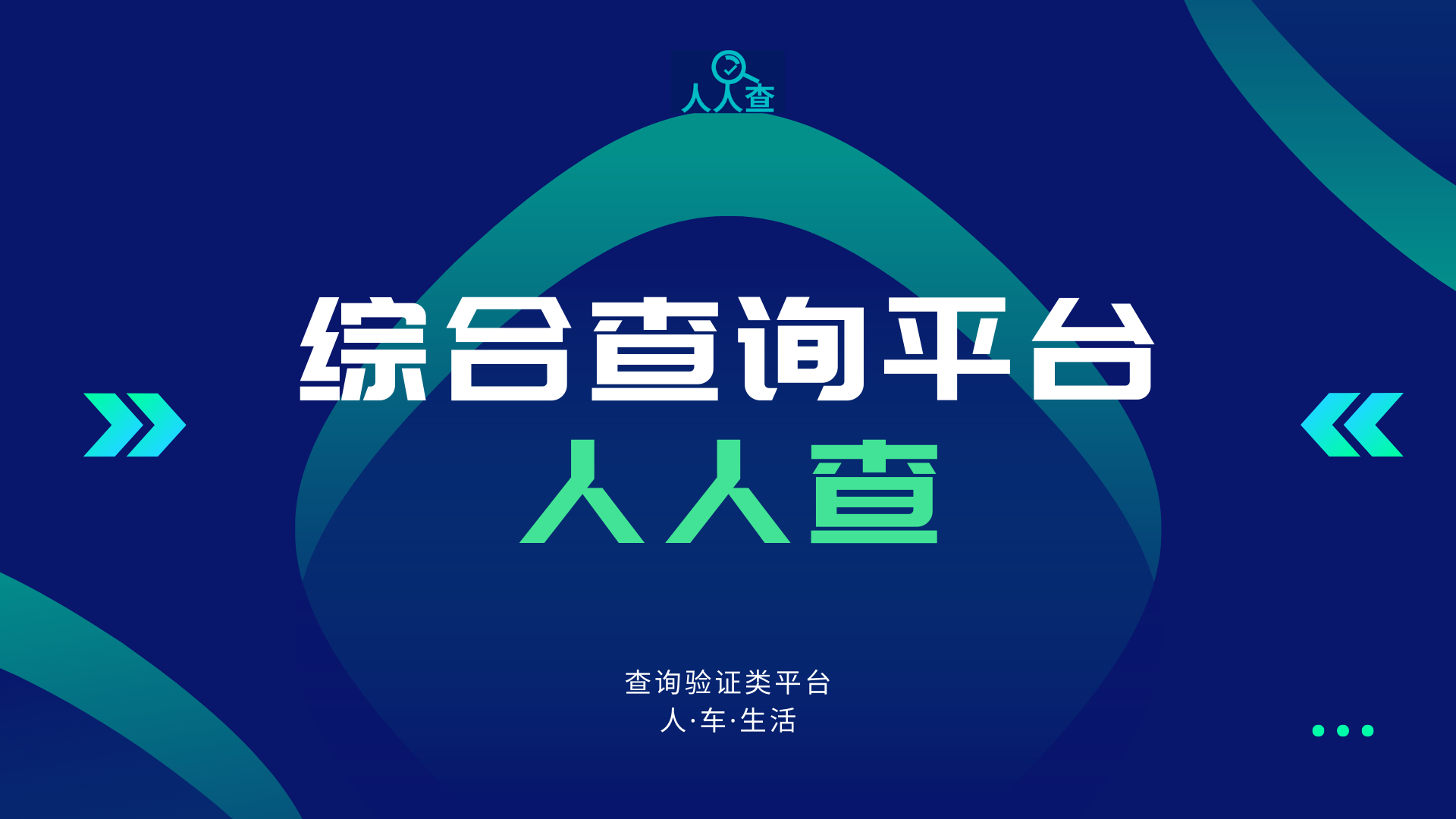 人人查

综合查询平台
人人查

查询验证类平台
人·车·生活